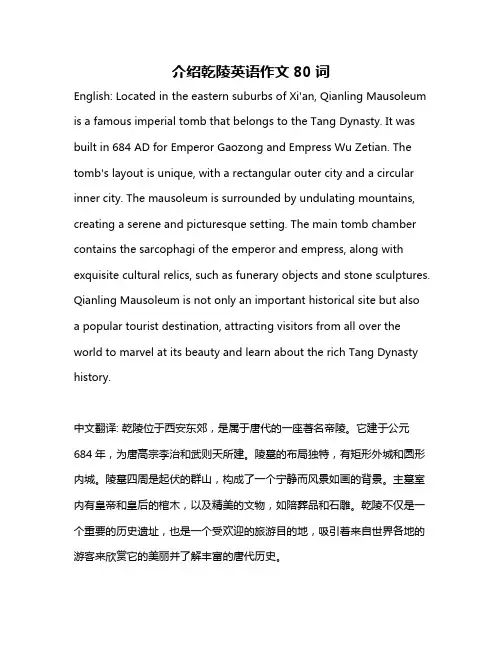 介绍乾陵英语作文 80 词

English: Located in the eastern suburbs of Xi'an, Qianling Mausoleum is a famous imperial tomb that belongs to the Tang Dynasty. It was built in 684 AD for Emperor Gaozong and Empress Wu Zetian. The tomb's layout is unique, with a rectangular outer city and a circular inner city. The mausoleum is surrounded by undulating mountains, creating a serene and picturesque setting. The main tomb chamber contains the sarcophagi of the emperor and empress, along with exquisite cultural relics, such as funerary objects and stone sculptures. Qianling Mausoleum is not only an important historical site but also a popular tourist destination, attracting visitors from all over the world to marvel at its beauty and learn about the rich Tang Dynasty history.

中文翻译: 乾陵位于西安东郊，是属于唐代的一座著名帝陵。它建于公元 684 年，为唐高宗李治和武则天所建。陵墓的布局独特，有矩形外城和圆形内城。陵墓四周是起伏的群山，构成了一个宁静而风景如画的背景。主墓室内有皇帝和皇后的棺木，以及精美的文物，如陪葬品和石雕。乾陵不仅是一个重要的历史遗址，也是一个受欢迎的旅游目的地，吸引着来自世界各地的游客来欣赏它的美丽并了解丰富的唐代历史。